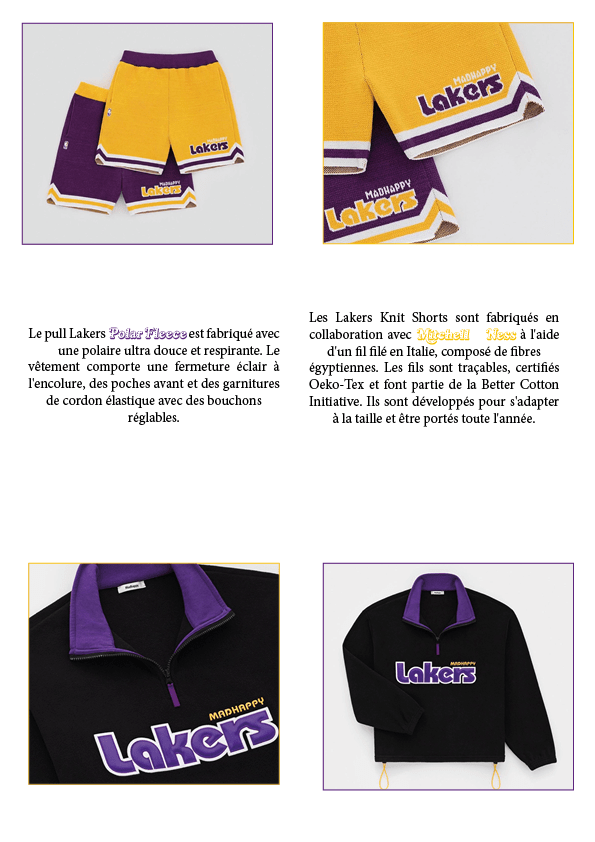 MADHAPPY
Lakers

MADHAPPY
Lakers

MADHAPPY
Lakers

MADHAPPY
Lakers

Le pull Lakers Polar Fleece est fabriqué avec une polaire ultra douce et respirante. Le vêtement comporte une fermeture éclair à l'encolure, des poches avant et des garnitures de cordon élastique avec des bouchons réglables.

Les Lakers Knit Shorts sont fabriqués en collaboration avec Mitchell Ness à l'aide d'un fil filé en Italie, composé de fibres égyptiennes. Les fils sont traçables, certifiés Oeko-Tex et font partie de la Better Cotton Initiative. Ils sont développés pour s'adapter à la taille et être portés toute l'année.

Madhappy
MADHAPPY
Lakers

MADHAPPY
Lakers